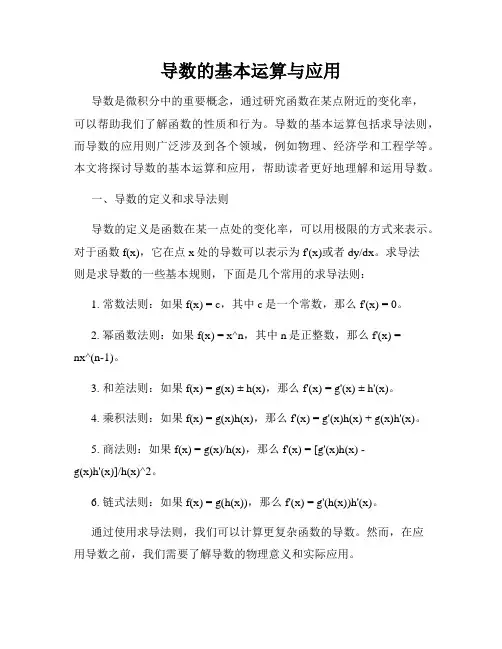 导数的基本运算与应用

导数是微积分中的重要概念，通过研究函数在某点附近的变化率，可以帮助我们了解函数的性质和行为。导数的基本运算包括求导法则，而导数的应用则广泛涉及到各个领域，例如物理、经济学和工程学等。本文将探讨导数的基本运算和应用，帮助读者更好地理解和运用导数。

一、导数的定义和求导法则

导数的定义是函数在某一点处的变化率，可以用极限的方式来表示。对于函数 f(x)，它在点 x 处的导数可以表示为 f'(x)或者 dy/dx。求导法则是求导数的一些基本规则，下面是几个常用的求导法则：

1. 常数法则：如果 f(x) = c，其中 c 是一个常数，那么 f'(x) = 0。

2. 幂函数法则：如果 f(x) = x^n，其中 n 是正整数，那么 f'(x) = nx^(n-1)。

3. 和差法则：如果 f(x) = g(x) ± h(x)，那么 f'(x) = g'(x) ± h'(x)。

4. 乘积法则：如果 f(x) = g(x)h(x)，那么 f'(x) = g'(x)h(x) + g(x)h'(x)。

5. 商法则：如果 f(x) = g(x)/h(x)，那么 f'(x) = [g'(x)h(x) - g(x)h'(x)]/h(x)^2。

6. 链式法则：如果 f(x) = g(h(x))，那么 f'(x) = g'(h(x))h'(x)。

通过使用求导法则，我们可以计算更复杂函数的导数。然而，在应用导数之前，我们需要了解导数的物理意义和实际应用。